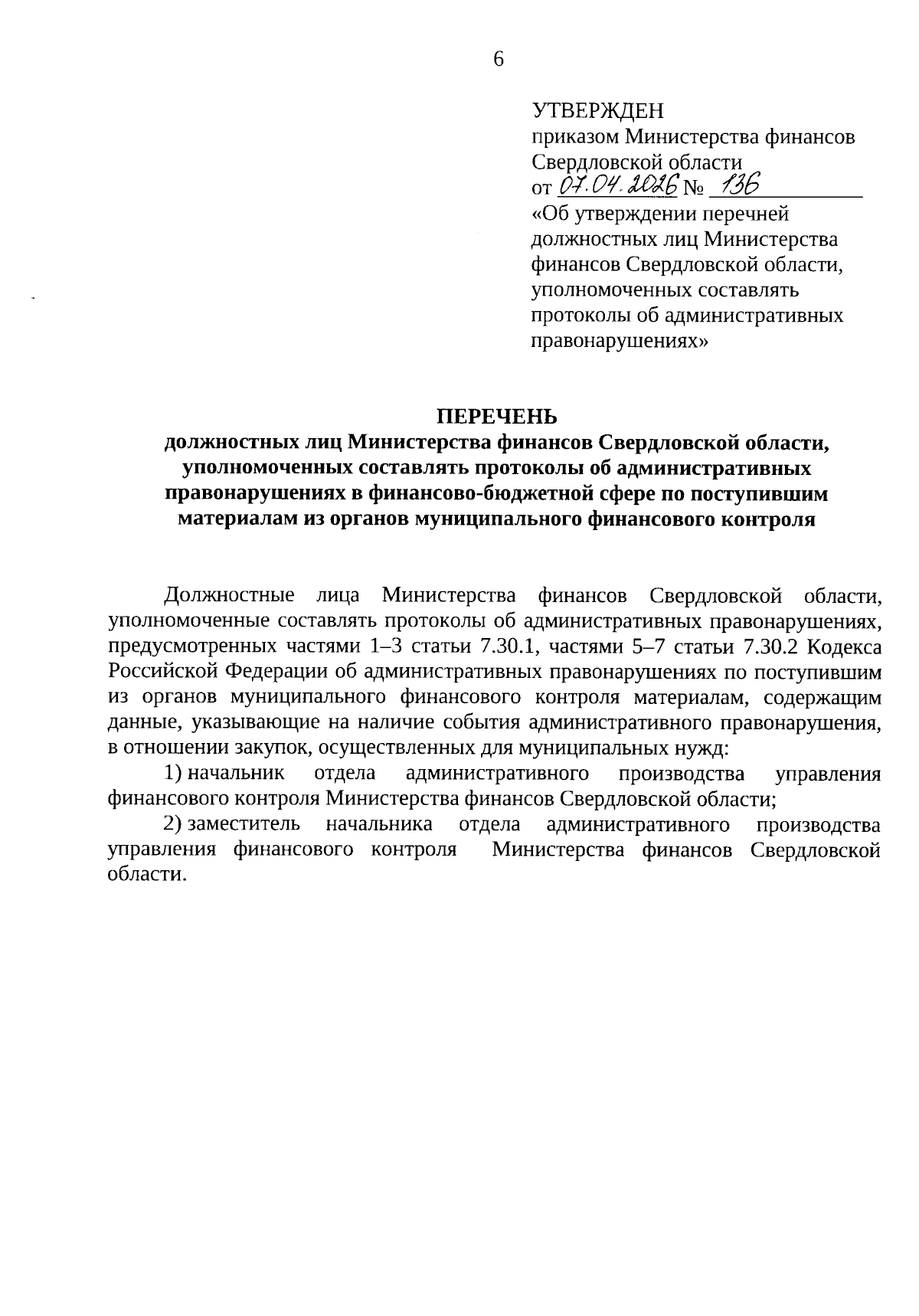 6

УТВЕРЖДЕН
приказом Министерства финансов Свердловской области
от 07.04.2026 № 136
«Об утверждении перечней должностных лиц Министерства финансов Свердловской области, уполномоченных составлять протоколы об административных правонарушениях»

ПЕРЕЧЕНЬ
должностных лиц Министерства финансов Свердловской области, уполномоченных составлять протоколы об административных правонарушениях в финансово-бюджетной сфере по поступившим материалам из органов муниципального финансового контроля

Должностные лица Министерства финансов Свердловской области, уполномоченные составлять протоколы об административных правонарушениях, предусмотренных частями 1–3 статьи 7.30.1, частями 5–7 статьи 7.30.2 Кодекса Российской Федерации об административных правонарушениях по поступившим из органов муниципального финансового контроля материалам, содержащим данные, указывающие на наличие события административного правонарушения, в отношении закупок, осуществленных для муниципальных нужд:

1) начальник отдела административного производства управления финансового контроля Министерства финансов Свердловской области;

2) заместитель начальника отдела административного производства управления финансового контроля Министерства финансов Свердловской области.